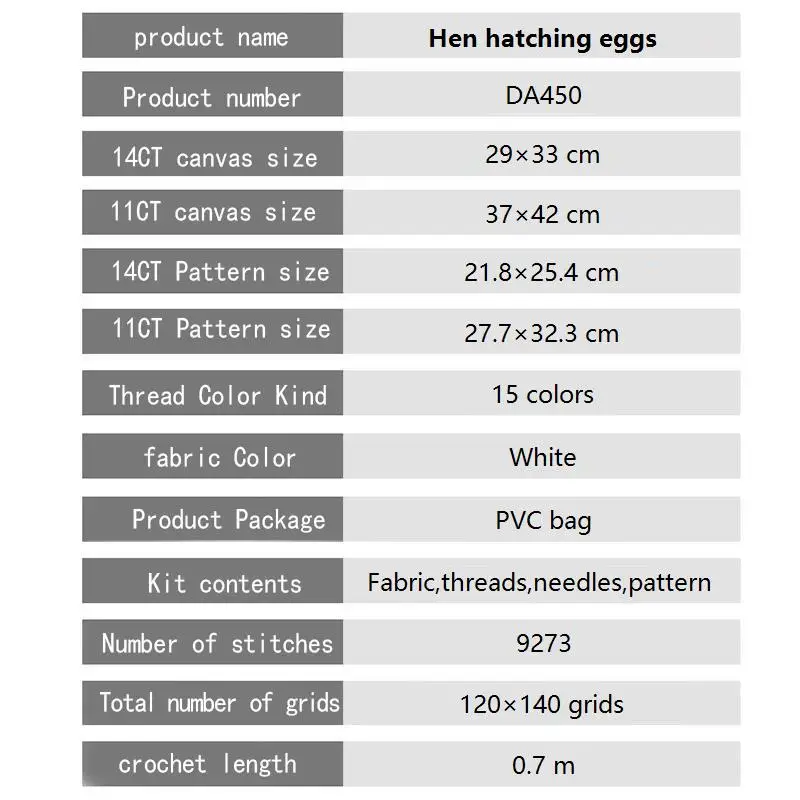 | product name | Hen hatching eggs |
|---|---|
| Product number | DA450 |
| 14CT canvas size | 29×33 cm |
| 11CT canvas size | 37×42 cm |
| 14CT Pattern size | 21.8×25.4 cm |
| 11CT Pattern size | 27.7×32.3 cm |
| Thread Color Kind | 15 colors |
| fabric Color | White |
| Product Package | PVC bag |
| Kit contents | Fabric,threads,needles,pattern |
| Number of stitches | 9273 |
| Total number of grids | 120×140 grids |
| crochet length | 0.7 m |